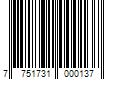 7 751731 000137